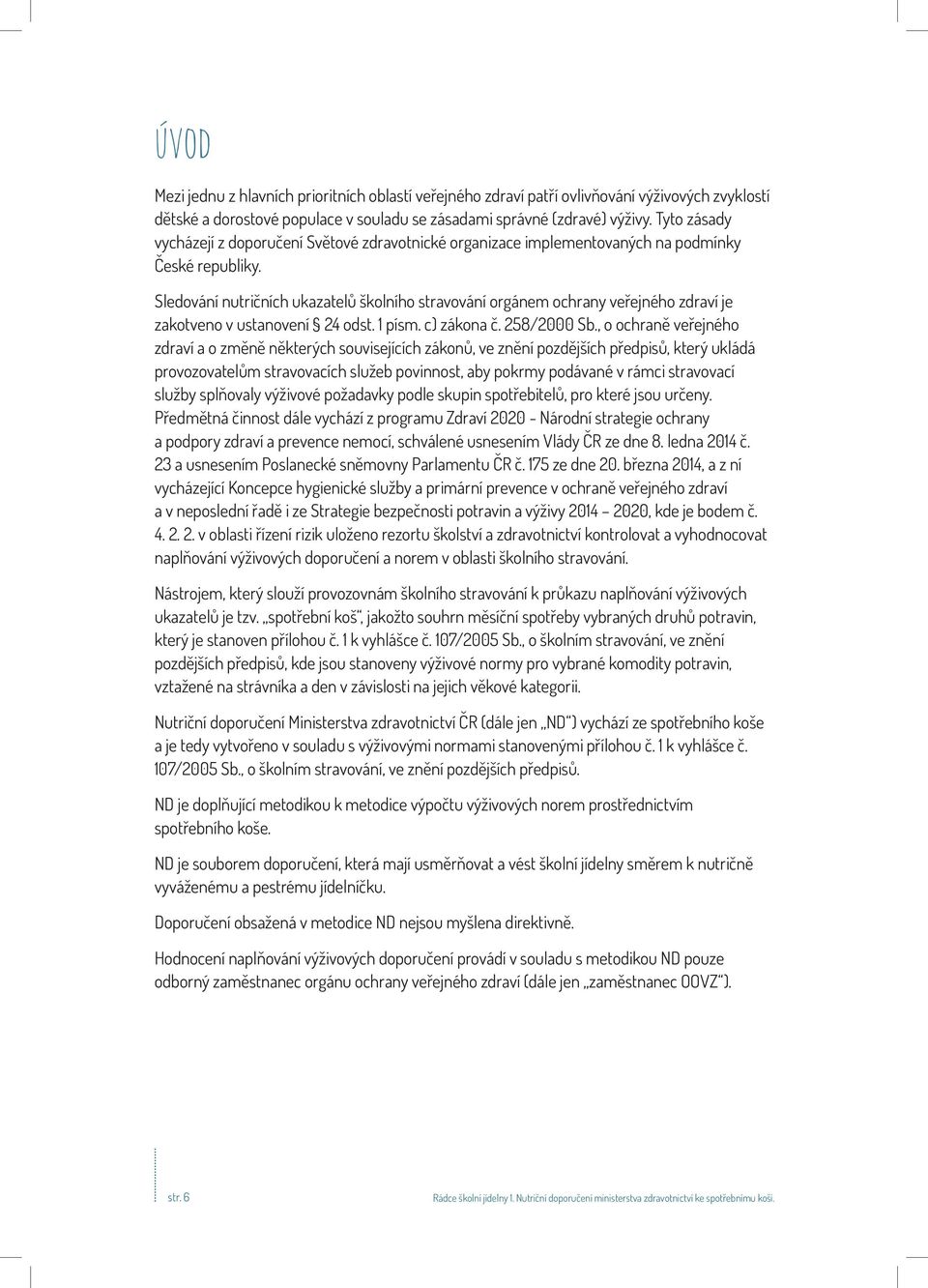 ÚVOD

Mezi jednu z hlavních prioritních oblastí veřejného zdraví patří ovlivňování výživových zvyklostí dětské a dorostové populace v souladu se zásadami správné (zdravé) výživy. Tyto zásady vycházejí z doporučení Světové zdravotnické organizace implementovaných na podmínky České republiky.

Sledování nutričních ukazatelů školního stravování orgánem ochrany veřejného zdraví je zakotveno v ustanovení § 24 odst. 1 písm. c) zákona č. 258/2000 Sb., o ochraně veřejného zdraví a o změně některých souvisejících zákonů, ve znění pozdějších předpisů, který ukládá provozovatelům stravovacích služeb povinnost, aby pokrmy podávané v rámci stravovací služby splňovaly výživové požadavky podle skupin spotřebitelů, pro které jsou určeny. Předmětná činnost dále vychází z programu Zdraví 2020 - Národní strategie ochrany a podpory zdraví a prevence nemocí, schválené usnesením Vlády ČR ze dne 8. ledna 2014 č. 23 a usnesením Poslanecké sněmovny Parlamentu ČR č. 175 ze dne 20. března 2014, a z ní vycházející Koncepce hygienické služby a primární prevence v ochraně veřejného zdraví a v neposlední řadě i ze Strategie bezpečnosti potravin a výživy 2014 – 2020, kde je bodem č. 4. 2. 2. v oblasti řízení rizik uloženo rezortu školství a zdravotnictví kontrolovat a vyhodnocovat naplňování výživových doporučení a norem v oblasti školního stravování.

Nástrojem, který slouží provozovnám školního stravování k průkazu naplňování výživových ukazatelů je tzv. „spotřební koš", jakožto souhrn měsíční spotřeby vybraných druhů potravin, který je stanoven přílohou č. 1 k vyhlášce č. 107/2005 Sb., o školním stravování, ve znění pozdějších předpisů, kde jsou stanoveny výživové normy pro vybrané komodity potravin, vztažené na strávníka a den v závislosti na jejich věkové kategorii.

Nutriční doporučení Ministerstva zdravotnictví ČR (dále jen „ND") vychází ze spotřebního koše a je tedy vytvořeno v souladu s výživovými normami stanovenými přílohou č. 1 k vyhlášce č. 107/2005 Sb., o školním stravování, ve znění pozdějších předpisů.

ND je doplňující metodikou k metodice výpočtu výživových norem prostřednictvím spotřebního koše.

ND je souborem doporučení, která mají usměrňovat a vést školní jídelny směrem k nutričně vyváženému a pestrému jídelníčku.

Doporučení obsažená v metodice ND nejsou myšlena direktivně.

Hodnocení naplňování výživových doporučení provádí v souladu s metodikou ND pouze odborný zaměstnanec orgánu ochrany veřejného zdraví (dále jen „zaměstnanec OOVZ").

str. 6

Rádce školní jídelny 1. Nutriční doporučení ministerstva zdravotnictví ke spotřebnímu koši.